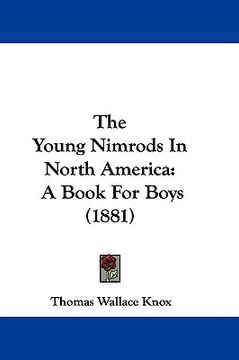 The Young Nimrods In North America: A Book For Boys (1881)

Thomas Wallace Knox